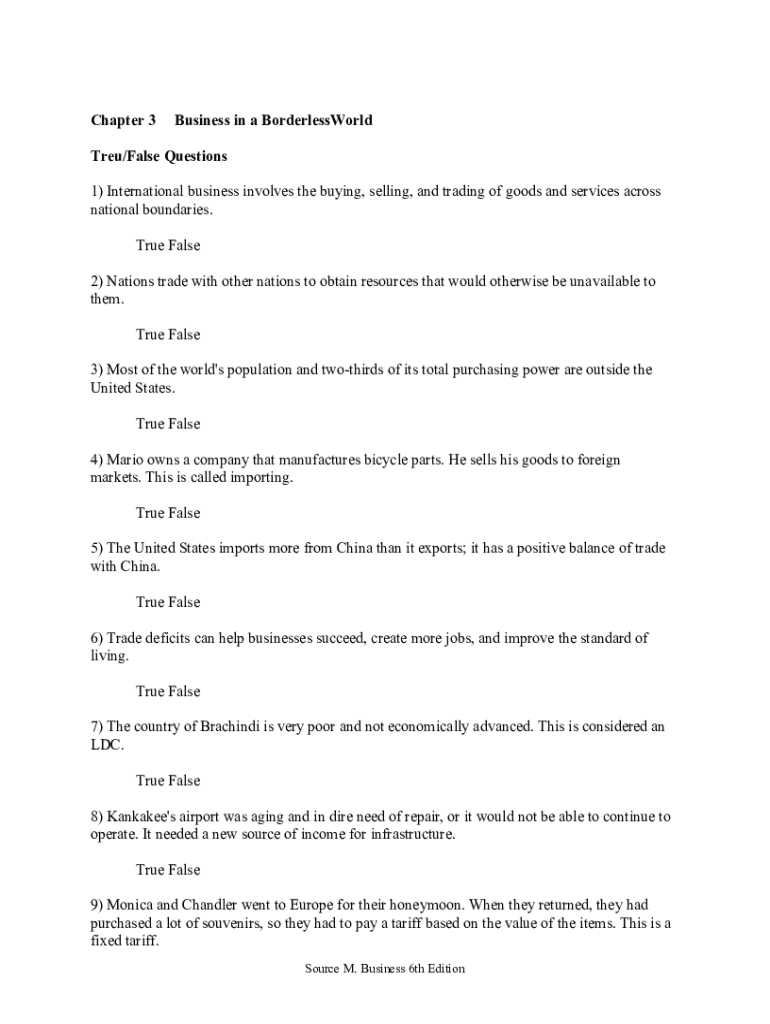 Chapter 3 Business in a BorderlessWorld

Treu/False Questions

1) International business involves the buying, selling, and trading of goods and services across national boundaries.

True False

2) Nations trade with other nations to obtain resources that would otherwise be unavailable to them.

True False

3) Most of the world's population and two-thirds of its total purchasing power are outside the United States.

True False

4) Mario owns a company that manufactures bicycle parts. He sells his goods to foreign markets. This is called importing.

True False

5) The United States imports more from China than it exports; it has a positive balance of trade with China.

True False

6) Trade deficits can help businesses succeed, create more jobs, and improve the standard of living.

True False

7) The country of Brachindi is very poor and not economically advanced. This is considered an LDC.

True False

8) Kankakee's airport was aging and in dire need of repair, or it would not be able to continue to operate. It needed a new source of income for infrastructure.

True False

9) Monica and Chandler went to Europe for their honeymoon. When they returned, they had purchased a lot of souvenirs, so they had to pay a tariff based on the value of the items. This is a fixed tariff.

Source M. Business 6th Edition